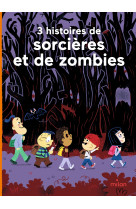 3 histoires de
sorcières
et de zombies

milan